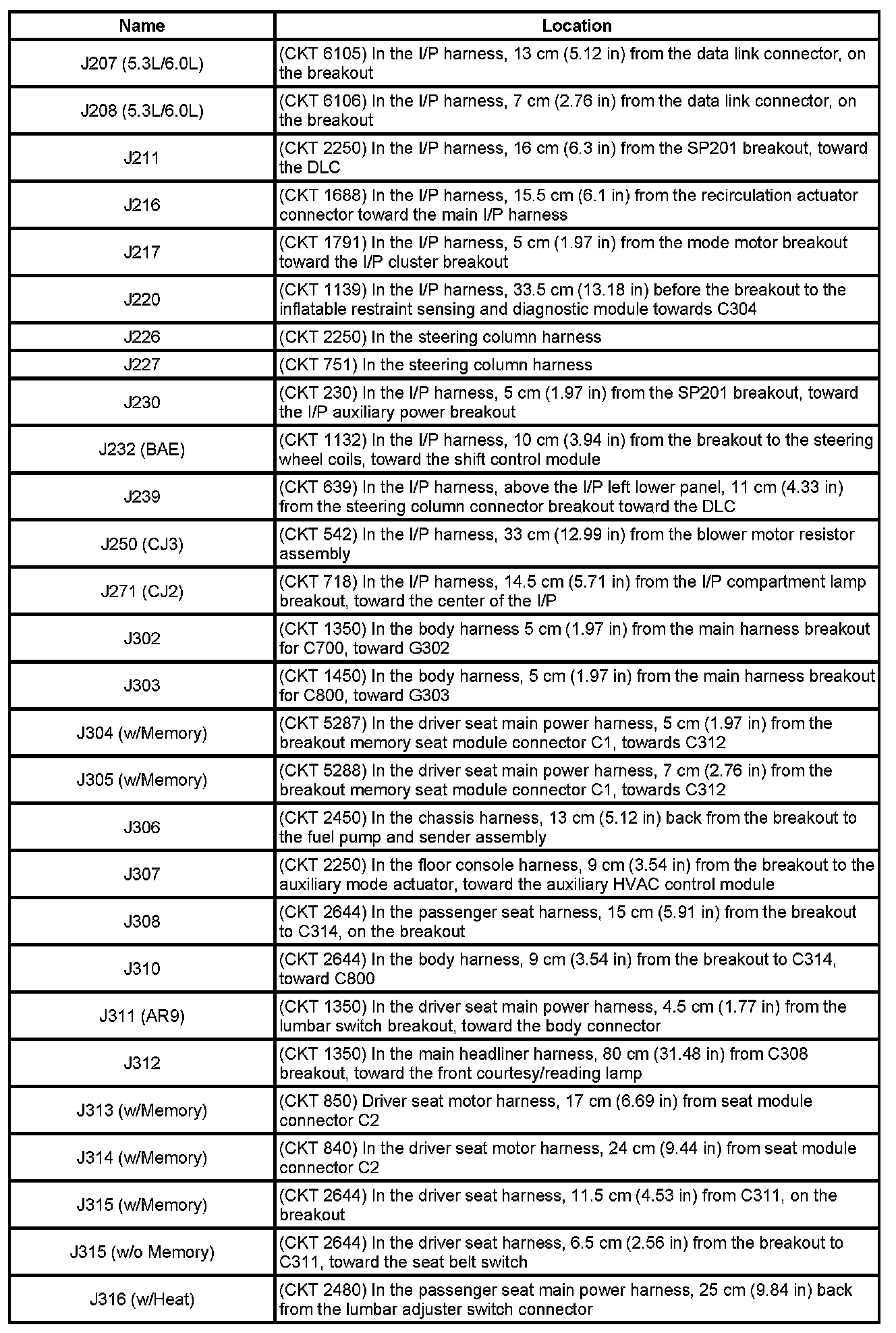 | Name | Location |
|---|---|
| J207 (5.3L/6.0L) | (CKT 6105) In the I/P harness, 13 cm (5.12 in) from the data link connector, on the breakout |
| J208 (5.3L/6.0L) | (CKT 6106) In the I/P harness, 7 cm (2.76 in) from the data link connector, on the breakout |
| J211 | (CKT 2250) In the I/P harness, 16 cm (6.3 in) from the SP201 breakout, toward the DLC |
| J216 | (CKT 1688) In the I/P harness, 15.5 cm (6.1 in) from the recirculation actuator connector toward the main I/P harness |
| J217 | (CKT 1791) In the I/P harness, 5 cm (1.97 in) from the mode motor breakout toward the I/P cluster breakout |
| J220 | (CKT 1139) In the I/P harness, 33.5 cm (13.18 in) before the breakout to the inflatable restraint sensing and diagnostic module towards C304 |
| J226 | (CKT 2250) In the steering column harness |
| J227 | (CKT 751) In the steering column harness |
| J230 | (CKT 230) In the I/P harness, 5 cm (1.97 in) from the SP201 breakout, toward the I/P auxiliary power breakout |
| J232 (BAE) | (CKT 1132) In the I/P harness, 10 cm (3.94 in) from the breakout to the steering wheel coils, toward the shift control module |
| J239 | (CKT 639) In the I/P harness, above the I/P left lower panel, 11 cm (4.33 in) from the steering column connector breakout toward the DLC |
| J250 (CJ3) | (CKT 542) In the I/P harness, 33 cm (12.99 in) from the blower motor resistor assembly |
| J271 (CJ2) | (CKT 718) In the I/P harness, 14.5 cm (5.71 in) from the I/P compartment lamp breakout, toward the center of the I/P |
| J302 | (CKT 1350) In the body harness 5 cm (1.97 in) from the main harness breakout for C700, toward G302 |
| J303 | (CKT 1450) In the body harness, 5 cm (1.97 in) from the main harness breakout for C800, toward G303 |
| J304 (w/Memory) | (CKT 5287) In the driver seat main power harness, 5 cm (1.97 in) from the breakout memory seat module connector C1, towards C312 |
| J305 (w/Memory) | (CKT 5288) In the driver seat main power harness, 7 cm (2.76 in) from the breakout memory seat module connector C1, towards C312 |
| J306 | (CKT 2450) In the chassis harness, 13 cm (5.12 in) back from the breakout to the fuel pump and sender assembly |
| J307 | (CKT 2250) In the floor console harness, 9 cm (3.54 in) from the breakout to the auxiliary mode actuator, toward the auxiliary HVAC control module |
| J308 | (CKT 2644) In the passenger seat harness, 15 cm (5.91 in) from the breakout to C314, on the breakout |
| J310 | (CKT 2644) In the body harness, 9 cm (3.54 in) from the breakout to C314, toward C800 |
| J311 (AR9) | (CKT 1350) In the driver seat main power harness, 4.5 cm (1.77 in) from the lumbar switch breakout, toward the body connector |
| J312 | (CKT 1350) In the main headliner harness, 80 cm (31.48 in) from C308 breakout, toward the front courtesy/reading lamp |
| J313 (w/Memory) | (CKT 850) Driver seat motor harness, 17 cm (6.69 in) from seat module connector C2 |
| J314 (w/Memory) | (CKT 840) In the driver seat motor harness, 24 cm (9.44 in) from seat module connector C2 |
| J315 (w/Memory) | (CKT 2644) In the driver seat harness, 11.5 cm (4.53 in) from C311, on the breakout |
| J315 (w/o Memory) | (CKT 2644) In the driver seat harness, 6.5 cm (2.56 in) from the breakout to C311, toward the seat belt switch |
| J316 (w/Heat) | (CKT 2480) In the passenger seat main power harness, 25 cm (9.84 in) back from the lumbar adjuster switch connector |